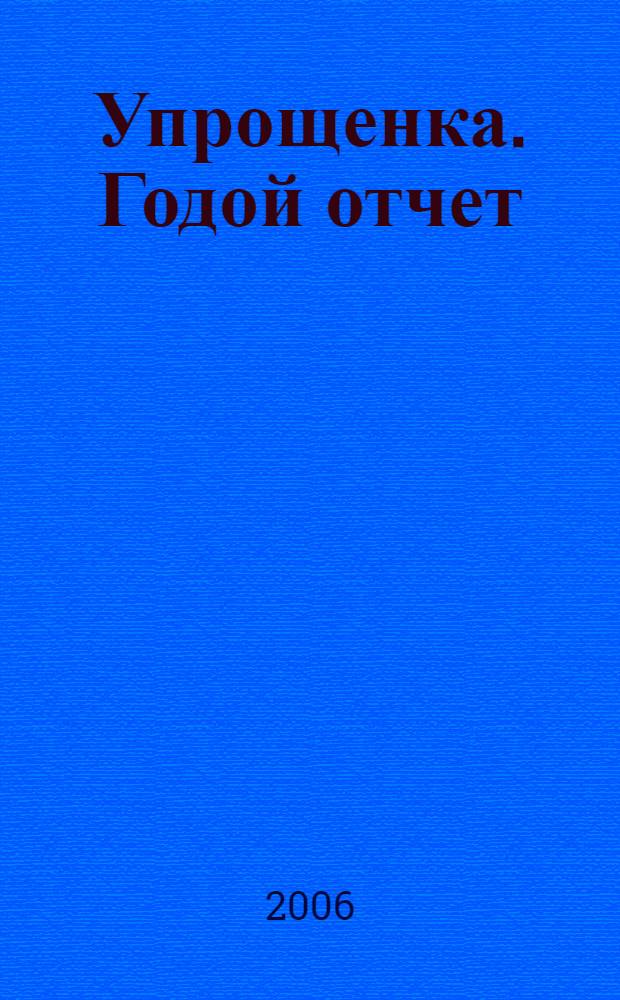 Упрощенка. Годой отчет

2006